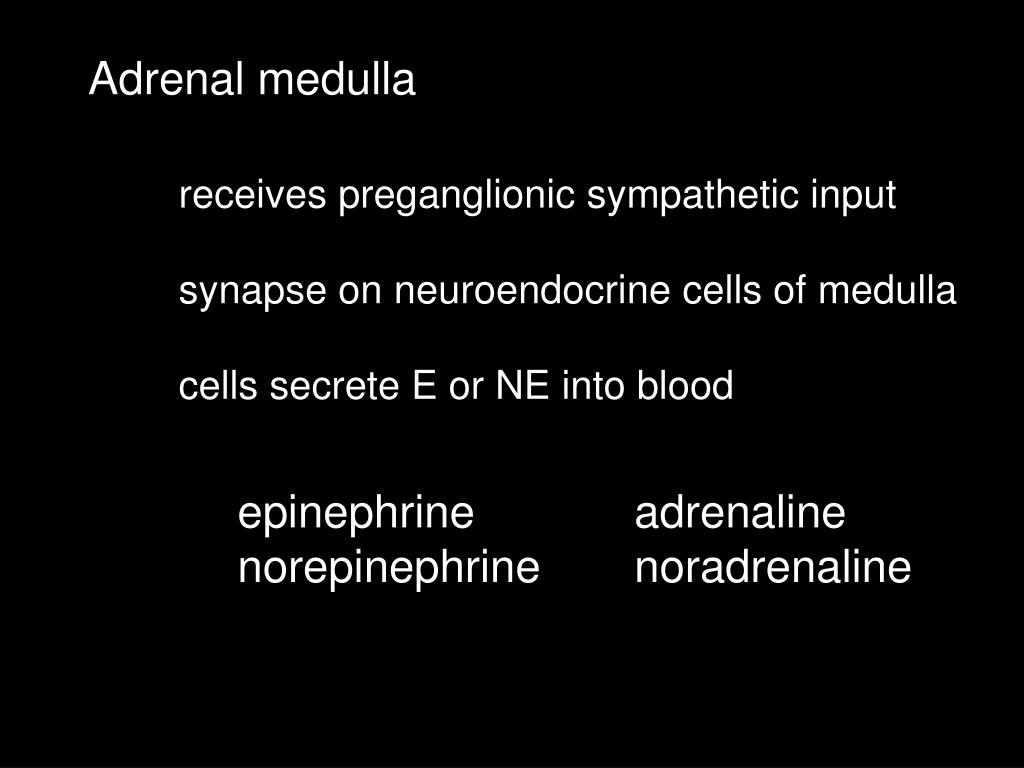 Adrenal medulla

receives preganglionic sympathetic input

synapse on neuroendocrine cells of medulla

cells secrete E or NE into blood

epinephrine adrenaline
norepinephrine noradrenaline